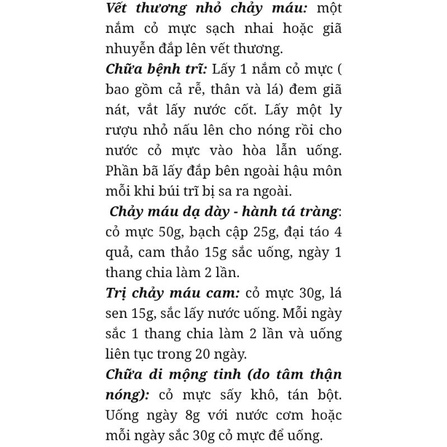 Vết thương nhỏ chảy máu: một nắm cỏ mực sạch nhai hoặc giã nhuyễn đắp lên vết thương.
Chữa bệnh trĩ: Lấy 1 nắm cỏ mực ( bao gồm cả rễ, thân và lá) đem giã nát, vắt lấy nước cốt. Lấy một ly rượu nhỏ nấu lên cho nóng rồi cho nước cỏ mực vào hòa lẫn uống. Phần bã lấy đắp bên ngoài hậu môn mỗi khi búi trĩ bị sa ra ngoài.
Chảy máu dạ dày - hành tá tràng: cỏ mực 50g, bạch cập 25g, đại táo 4 quả, cam thảo 15g sắc uống, ngày 1 thang chia làm 2 lần.
Trị chảy máu cam: cỏ mực 30g, lá sen 15g, sắc lấy nước uống. Mỗi ngày sắc 1 thang chia làm 2 lần và uống liên tục trong 20 ngày.
Chữa di mộng tinh (do tâm thận nóng): cỏ mực sấy khô, tán bột. Uống ngày 8g với nước cơm hoặc mỗi ngày sắc 30g cỏ mực để uống.